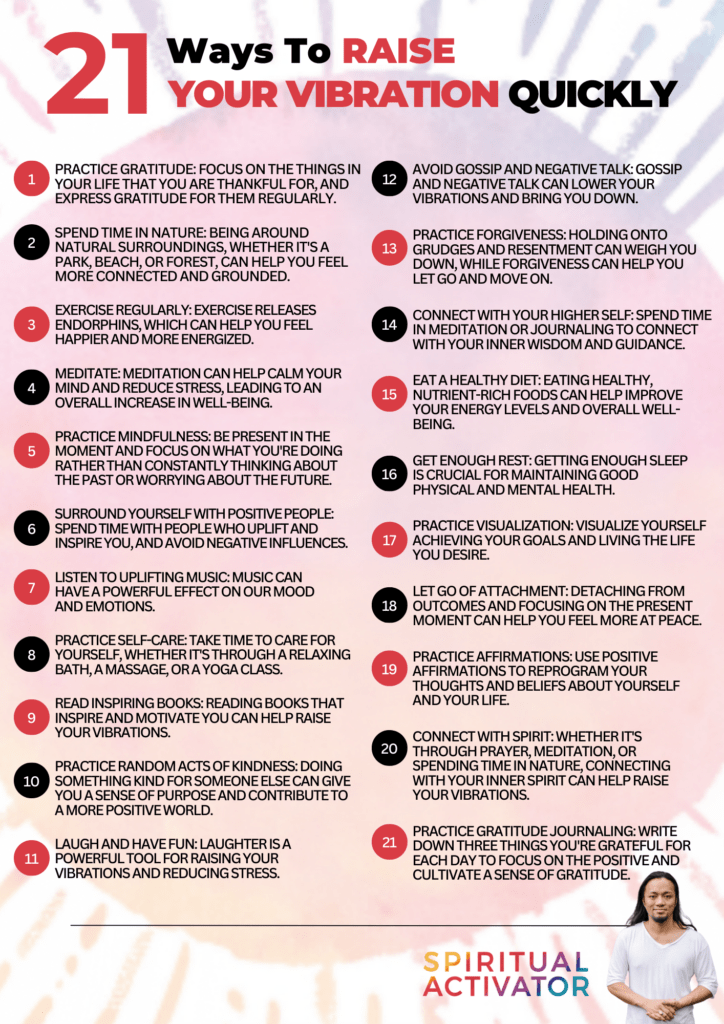 21 Ways To RAISE YOUR VIBRATION QUICKLY

1 PRACTICE GRATITUDE: FOCUS ON THE THINGS IN YOUR LIFE THAT YOU ARE THANKFUL FOR, AND EXPRESS GRATITUDE FOR THEM REGULARLY.

2 SPEND TIME IN NATURE: BEING AROUND NATURAL SURROUNDINGS, WHETHER IT'S A PARK, BEACH, OR FOREST, CAN HELP YOU FEEL MORE CONNECTED AND GROUNDED.

3 EXERCISE REGULARLY: EXERCISE RELEASES ENDORPHINS, WHICH CAN HELP YOU FEEL HAPPIER AND MORE ENERGIZED.

4 MEDITATE: MEDITATION CAN HELP CALM YOUR MIND AND REDUCE STRESS, LEADING TO AN OVERALL INCREASE IN WELL-BEING.

5 PRACTICE MINDFULNESS: BE PRESENT IN THE MOMENT AND FOCUS ON WHAT YOU'RE DOING RATHER THAN CONSTANTLY THINKING ABOUT THE PAST OR WORRYING ABOUT THE FUTURE.

6 SURROUND YOURSELF WITH POSITIVE PEOPLE: SPEND TIME WITH PEOPLE WHO UPLIFT AND INSPIRE YOU, AND AVOID NEGATIVE INFLUENCES.

7 LISTEN TO UPLIFTING MUSIC: MUSIC CAN HAVE A POWERFUL EFFECT ON OUR MOOD AND EMOTIONS.

8 PRACTICE SELF-CARE: TAKE TIME TO CARE FOR YOURSELF, WHETHER IT'S THROUGH A RELAXING BATH, A MASSAGE, OR A YOGA CLASS.

9 READ INSPIRING BOOKS: READING BOOKS THAT INSPIRE AND MOTIVATE YOU CAN HELP RAISE YOUR VIBRATIONS.

10 PRACTICE RANDOM ACTS OF KINDNESS: DOING SOMETHING KIND FOR SOMEONE ELSE CAN GIVE YOU A SENSE OF PURPOSE AND CONTRIBUTE TO A MORE POSITIVE WORLD.

11 LAUGH AND HAVE FUN: LAUGHTER IS A POWERFUL TOOL FOR RAISING YOUR VIBRATIONS AND REDUCING STRESS.

12 AVOID GOSSIP AND NEGATIVE TALK: GOSSIP AND NEGATIVE TALK CAN LOWER YOUR VIBRATIONS AND BRING YOU DOWN.

13 PRACTICE FORGIVENESS: HOLDING ONTO GRUDGES AND RESENTMENT CAN WEIGH YOU DOWN, WHILE FORGIVENESS CAN HELP YOU LET GO AND MOVE ON.

14 CONNECT WITH YOUR HIGHER SELF: SPEND TIME IN MEDITATION OR JOURNALING TO CONNECT WITH YOUR INNER WISDOM AND GUIDANCE.

15 EAT A HEALTHY DIET: EATING HEALTHY, NUTRIENT-RICH FOODS CAN HELP IMPROVE YOUR ENERGY LEVELS AND OVERALL WELL-BEING.

16 GET ENOUGH REST: GETTING ENOUGH SLEEP IS CRUCIAL FOR MAINTAINING GOOD PHYSICAL AND MENTAL HEALTH.

17 PRACTICE VISUALIZATION: VISUALIZE YOURSELF ACHIEVING YOUR GOALS AND LIVING THE LIFE YOU DESIRE.

18 LET GO OF ATTACHMENT: DETACHING FROM OUTCOMES AND FOCUSING ON THE PRESENT MOMENT CAN HELP YOU FEEL MORE AT PEACE.

19 PRACTICE AFFIRMATIONS: USE POSITIVE AFFIRMATIONS TO REPROGRAM YOUR THOUGHTS AND BELIEFS ABOUT YOURSELF AND YOUR LIFE.

20 CONNECT WITH SPIRIT: WHETHER IT'S THROUGH PRAYER, MEDITATION, OR SPENDING TIME IN NATURE, CONNECTING WITH YOUR INNER SPIRIT CAN HELP RAISE YOUR VIBRATIONS.

21 PRACTICE GRATITUDE JOURNALING: WRITE DOWN THREE THINGS YOU'RE GRATEFUL FOR EACH DAY TO FOCUS ON THE POSITIVE AND CULTIVATE A SENSE OF GRATITUDE.

SPIRITUAL ACTIVATOR